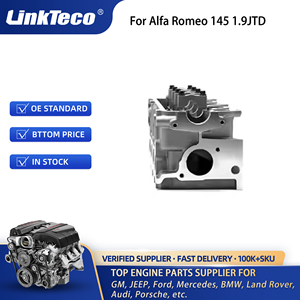 LinkTeco®

For Alfa Romeo 145 1.9JTD

OE STANDARD

BTTOM PRICE

IN STOCK

VERIFIED SUPPLIER · FAST DELIVERY · 100K+SKU

TOP ENGINE PARTS SUPPLIER FOR

GM, JEEP, Ford, Mercedes, BMW, Land Rover, Audi, Porsche, etc.